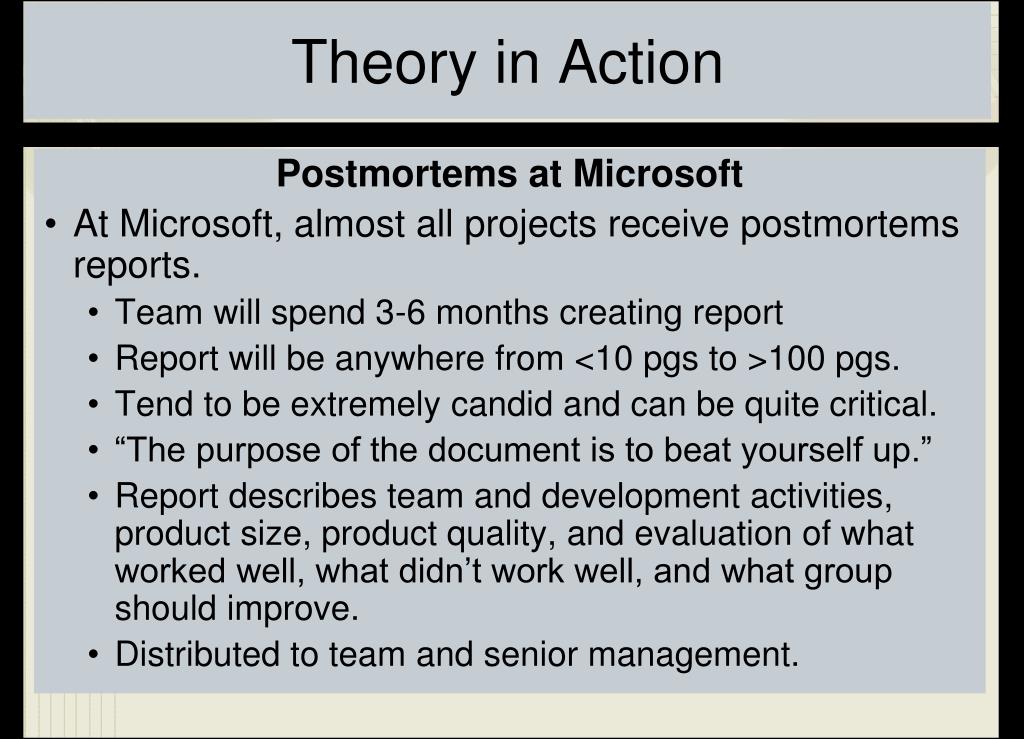 Theory in Action

Postmortems at Microsoft

• At Microsoft, almost all projects receive postmortems reports.
  • Team will spend 3-6 months creating report
  • Report will be anywhere from <10 pgs to >100 pgs.
  • Tend to be extremely candid and can be quite critical.
  • “The purpose of the document is to beat yourself up.”
  • Report describes team and development activities, product size, product quality, and evaluation of what worked well, what didn’t work well, and what group should improve.
  • Distributed to team and senior management.